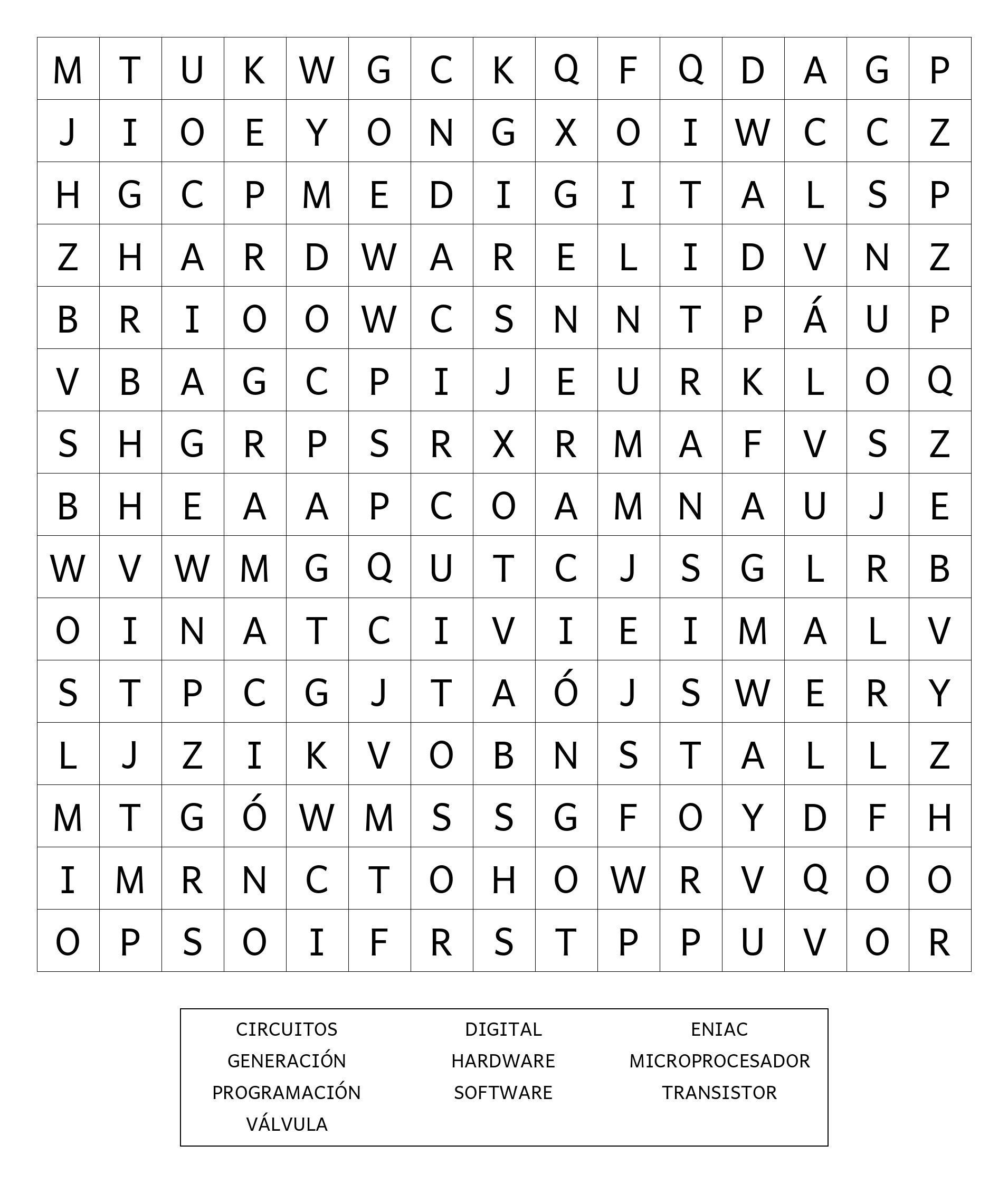 | M | T | U | K | W | G | C | K | Q | F | Q | D | A | G | P |
|---|---|---|---|---|---|---|---|---|---|---|---|---|---|---|
| J | I | O | E | Y | O | N | G | X | O | I | W | C | C | Z |
| H | G | C | P | M | E | D | I | G | I | T | A | L | S | P |
| Z | H | A | R | D | W | A | R | E | L | I | D | V | N | Z |
| B | R | I | O | O | W | C | S | N | N | T | P | Á | U | P |
| V | B | A | G | C | P | I | J | E | U | R | K | L | O | Q |
| S | H | G | R | P | S | R | X | R | M | A | F | V | S | Z |
| B | H | E | A | A | P | C | O | A | M | N | A | U | J | E |
| W | V | W | M | G | Q | U | T | C | J | S | G | L | R | B |
| O | I | N | A | T | C | I | V | I | E | I | M | A | L | V |
| S | T | P | C | G | J | T | A | Ó | J | S | W | E | R | Y |
| L | J | Z | I | K | V | O | B | N | S | T | A | L | L | Z |
| M | T | G | Ó | W | M | S | S | G | F | O | Y | D | F | H |
| I | M | R | N | C | T | O | H | O | W | R | V | Q | O | O |
| O | P | S | O | I | F | R | S | T | P | P | U | V | O | R |

CIRCUITOS
GENERACIÓN
PROGRAMACIÓN
VÁLVULA

DIGITAL
HARDWARE
SOFTWARE

ENIAC
MICROPROCESADOR
TRANSISTOR